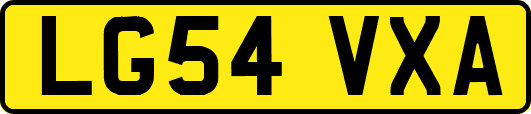 LG54 VXA